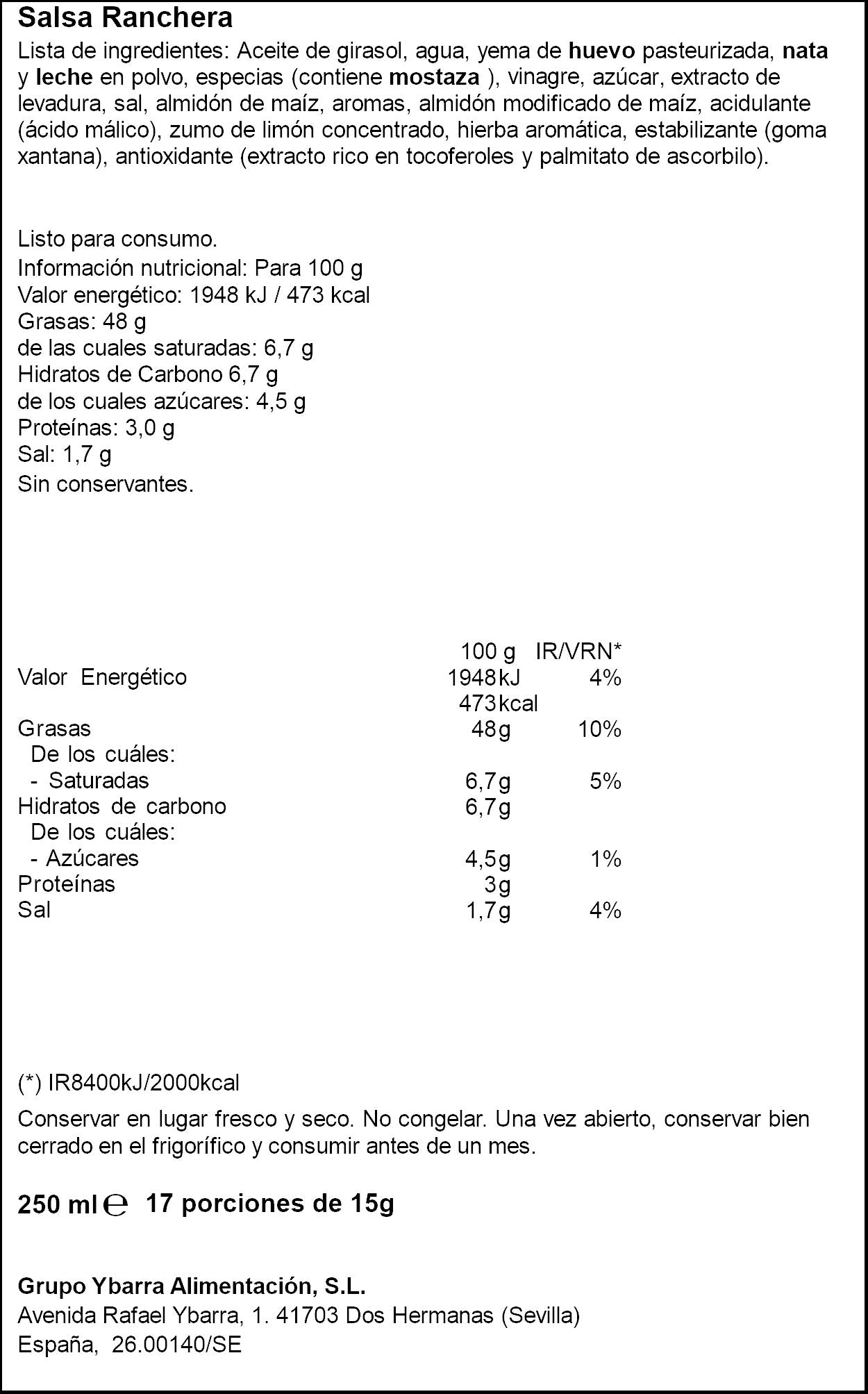 Salsa Ranchera

Lista de ingredientes: Aceite de girasol, agua, yema de huevo pasteurizada, nata y leche en polvo, especias (contiene mostaza ), vinagre, azúcar, extracto de levadura, sal, almidón de maíz, aromas, almidón modificado de maíz, acidulante (ácido málico), zumo de limón concentrado, hierba aromática, estabilizante (goma xantana), antioxidante (extracto rico en tocoferoles y palmitato de ascorbilo).

Listo para consumo.
Información nutricional: Para 100 g
Valor energético: 1948 kJ / 473 kcal
Grasas: 48 g
de las cuales saturadas: 6,7 g
Hidratos de Carbono 6,7 g
de los cuales azúcares: 4,5 g
Proteínas: 3,0 g
Sal: 1,7 g
Sin conservantes.

|  | 100 g | IR/VRN* |
|---|---|---|
| Valor Energético | 1948kJ | 4% |
|  | 473kcal |  |
| Grasas | 48g | 10% |
| De los cuáles: |  |  |
| - Saturadas | 6,7g | 5% |
| Hidratos de carbono | 6,7g |  |
| De los cuáles: |  |  |
| - Azúcares | 4,5g | 1% |
| Proteínas | 3g |  |
| Sal | 1,7g | 4% |

(*) IR8400kJ/2000kcal

Conservar en lugar fresco y seco. No congelar. Una vez abierto, conservar bien cerrado en el frigorífico y consumir antes de un mes.

250 ml ℮ 17 porciones de 15g

Grupo Ybarra Alimentación, S.L.
Avenida Rafael Ybarra, 1. 41703 Dos Hermanas (Sevilla)
España, 26.00140/SE